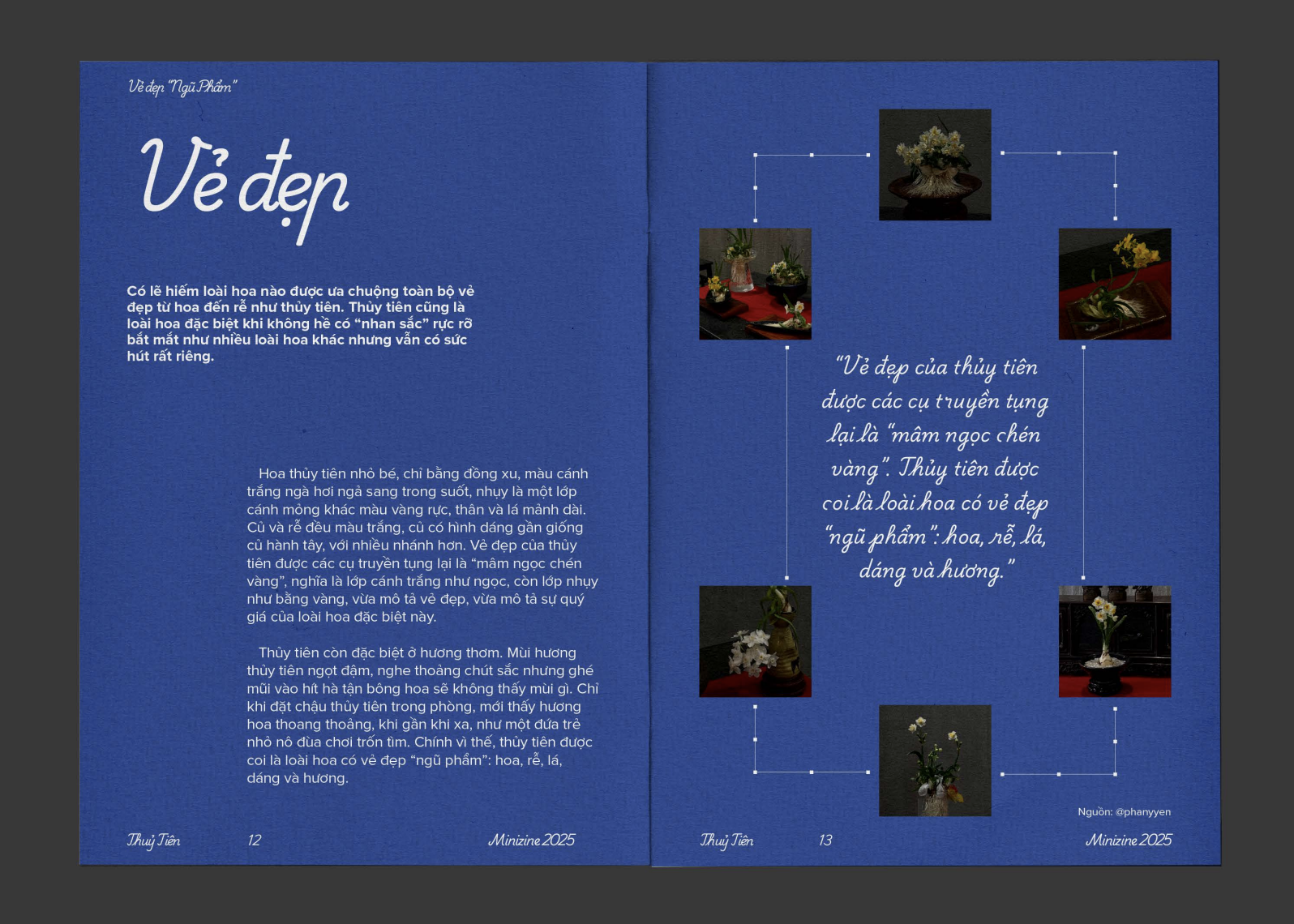 Vẻ đẹp "Ngũ Phẩm"

Vẻ đẹp

Có lẽ hiếm loài hoa nào được ưa chuộng toàn bộ vẻ đẹp từ hoa đến rễ như thủy tiên. Thủy tiên cũng là loài hoa đặc biệt khi không hề có "nhan sắc" rực rỡ bắt mắt như nhiều loài hoa khác nhưng vẫn có sức hút rất riêng.

Hoa thủy tiên nhỏ bé, chỉ bằng đồng xu, màu cánh trắng ngà hơi ngả sang trong suốt, nhụy là một lớp cánh mỏng khác màu vàng rực, thân và lá mảnh dài. Củ và rễ đều màu trắng, củ có hình dáng gần giống củ hành tây, với nhiều nhánh hơn. Vẻ đẹp của thủy tiên được các cụ truyền tụng lại là "mâm ngọc chén vàng", nghĩa là lớp cánh trắng như ngọc, còn lớp nhụy như bằng vàng, vừa mô tả vẻ đẹp, vừa mô tả sự quý giá của loài hoa đặc biệt này.

Thủy tiên còn đặc biệt ở hương thơm. Mùi hương thủy tiên ngọt đậm, nghe thoảng chút sắc nhưng ghé mũi vào hít hà tận bông hoa sẽ không thấy mùi gì. Chỉ khi đặt chậu thủy tiên trong phòng, mới thấy hương hoa thoang thoảng, khi gần khi xa, như một đứa trẻ nhỏ nô đùa chơi trốn tìm. Chính vì thế, thủy tiên được coi là loài hoa có vẻ đẹp "ngũ phẩm": hoa, rễ, lá, dáng và hương.

Thuỷ Tiên 12 Minizine 2025

"Vẻ đẹp của thủy tiên được các cụ truyền tụng lại là "mâm ngọc chén vàng". Thủy tiên được coi là loài hoa có vẻ đẹp "ngũ phẩm": hoa, rễ, lá, dáng và hương."

Nguồn: @phanyyen

Thuỷ Tiên 13 Minizine 2025